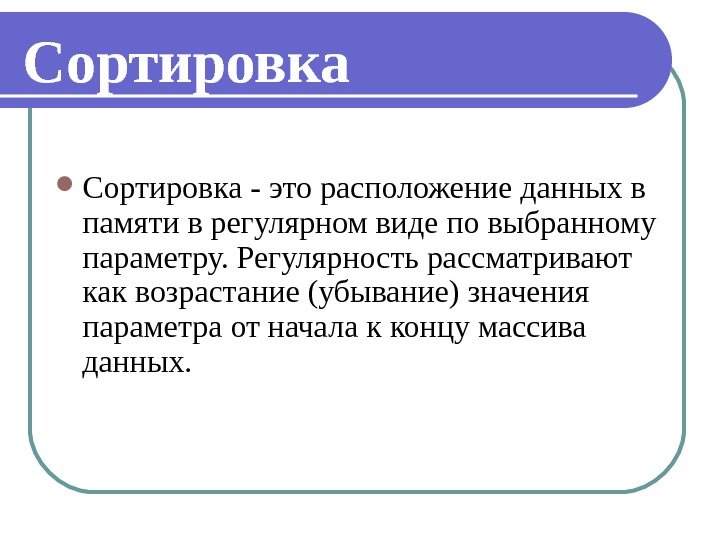 Сортировка

Сортировка - это расположение данных в памяти в регулярном виде по выбранному параметру. Регулярность рассматривают как возрастание (убывание) значения параметра от начала к концу массива данных.